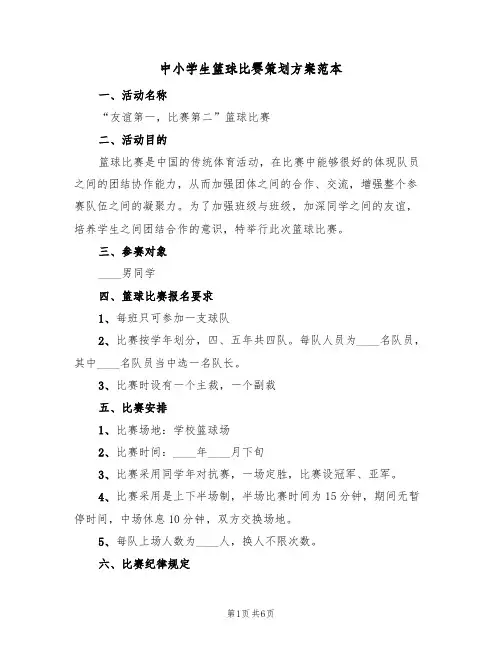 中小学生篮球比赛策划方案范本

一、活动名称

“友谊第一，比赛第二”篮球比赛

二、活动目的

篮球比赛是中国的传统体育活动，在比赛中能够很好的体现队员之间的团结协作能力，从而加强团体之间的合作、交流，增强整个参赛队伍之间的凝聚力。为了加强班级与班级，加深同学之间的友谊，培养学生之间团结合作的意识，特举行此次篮球比赛。

三、参赛对象

____男同学

四、篮球比赛报名要求

1、每班只可参加一支球队

2、比赛按学年划分，四、五年共四队。每队人员为____名队员，其中____名队员当中选一名队长。

3、比赛时设有一个主裁，一个副裁

五、比赛安排

1、比赛场地：学校篮球场

2、比赛时间：____年____月下旬

3、比赛采用同学年对抗赛，一场定胜，比赛设冠军、亚军。

4、比赛采用是上下半场制，半场比赛时间为15分钟，期间无暂停时间，中场休息10分钟，双方交换场地。

5、每队上场人数为____人，换人不限次数。

六、比赛纪律规定

第1页 共6页